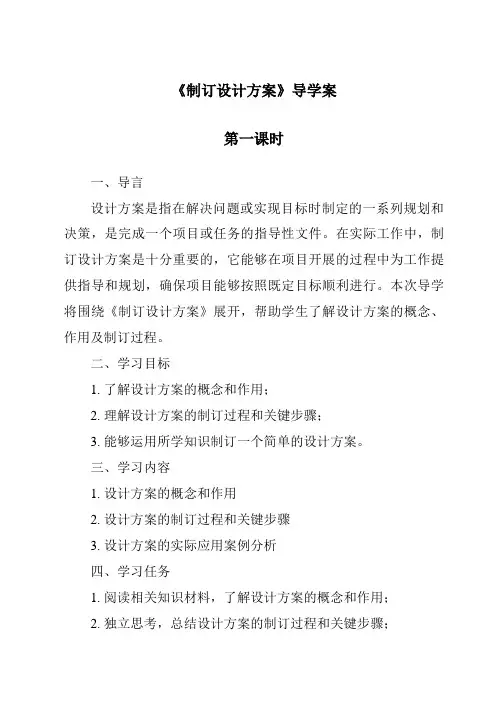 《制订设计方案》导学案

第一课时

一、导言

设计方案是指在解决问题或实现目标时制定的一系列规划和决策，是完成一个项目或任务的指导性文件。在实际工作中，制订设计方案是十分重要的，它能够在项目开展的过程中为工作提供指导和规划，确保项目能够按照既定目标顺利进行。本次导学将围绕《制订设计方案》展开，帮助学生了解设计方案的概念、作用及制订过程。

二、学习目标

1. 了解设计方案的概念和作用；

2. 理解设计方案的制订过程和关键步骤；

3. 能够运用所学知识制订一个简单的设计方案。

三、学习内容

1. 设计方案的概念和作用

2. 设计方案的制订过程和关键步骤

3. 设计方案的实际应用案例分析

四、学习任务

1. 阅读相关知识材料，了解设计方案的概念和作用；

2. 独立思考，总结设计方案的制订过程和关键步骤；